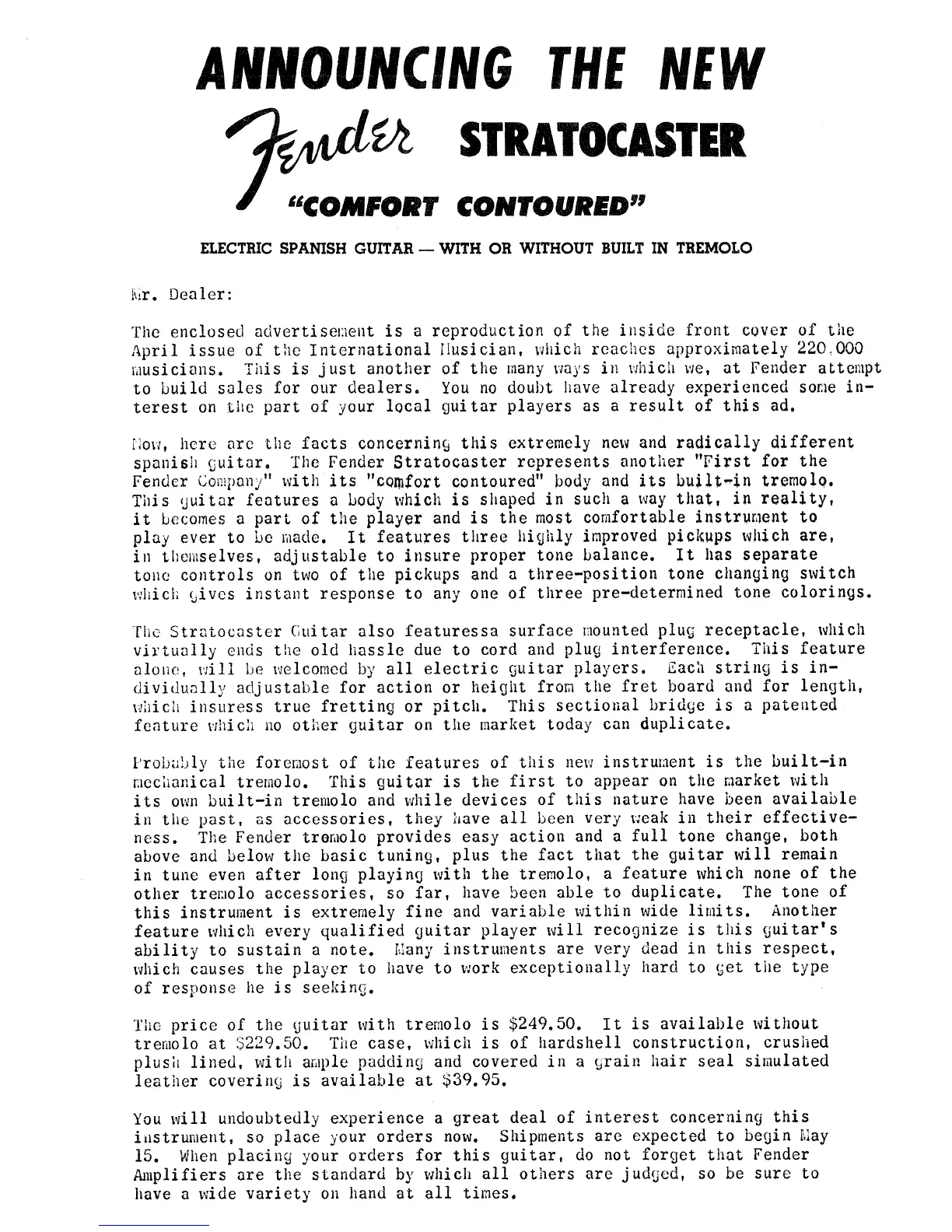 ANNOUNCING THE NEW

Fender STRATOCASTER

"COMFORT CONTOURED"

ELECTRIC SPANISH GUITAR — WITH OR WITHOUT BUILT IN TREMOLO

Mr. Dealer:

The enclosed advertisement is a reproduction of the inside front cover of the April issue of the International Musician, which reaches approximately 220,000 musicians. This is just another of the many ways in which we, at Fender attempt to build sales for our dealers. You no doubt have already experienced some interest on the part of your local guitar players as a result of this ad.

Now, here are the facts concerning this extremely new and radically different spanish guitar. The Fender Stratocaster represents another "First for the Fender Company" with its "comfort contoured" body and its built-in tremolo. This guitar features a body which is shaped in such a way that, in reality, it becomes a part of the player and is the most comfortable instrument to play ever to be made. It features three highly improved pickups which are, in themselves, adjustable to insure proper tone balance. It has separate tone controls on two of the pickups and a three-position tone changing switch which gives instant response to any one of three pre-determined tone colorings.

The Stratocaster Guitar also featuressa surface mounted plug receptacle, which virtually ends the old hassle due to cord and plug interference. This feature alone, will be welcomed by all electric guitar players. Each string is individually adjustable for action or height from the fret board and for length, which insuress true fretting or pitch. This sectional bridge is a patented feature which no other guitar on the market today can duplicate.

Probably the foremost of the features of this new instrument is the built-in mechanical tremolo. This guitar is the first to appear on the market with its own built-in tremolo and while devices of this nature have been available in the past, as accessories, they have all been very weak in their effectiveness. The Fender tremolo provides easy action and a full tone change, both above and below the basic tuning, plus the fact that the guitar will remain in tune even after long playing with the tremolo, a feature which none of the other tremolo accessories, so far, have been able to duplicate. The tone of this instrument is extremely fine and variable within wide limits. Another feature which every qualified guitar player will recognize is this guitar's ability to sustain a note. Many instruments are very dead in this respect, which causes the player to have to work exceptionally hard to get the type of response he is seeking.

The price of the guitar with tremolo is $249.50. It is available without tremolo at $229.50. The case, which is of hardshell construction, crushed plush lined, with ample padding and covered in a grain hair seal simulated leather covering is available at $39.95.

You will undoubtedly experience a great deal of interest concerning this instrument, so place your orders now. Shipments are expected to begin May 15. When placing your orders for this guitar, do not forget that Fender Amplifiers are the standard by which all others are judged, so be sure to have a wide variety on hand at all times.